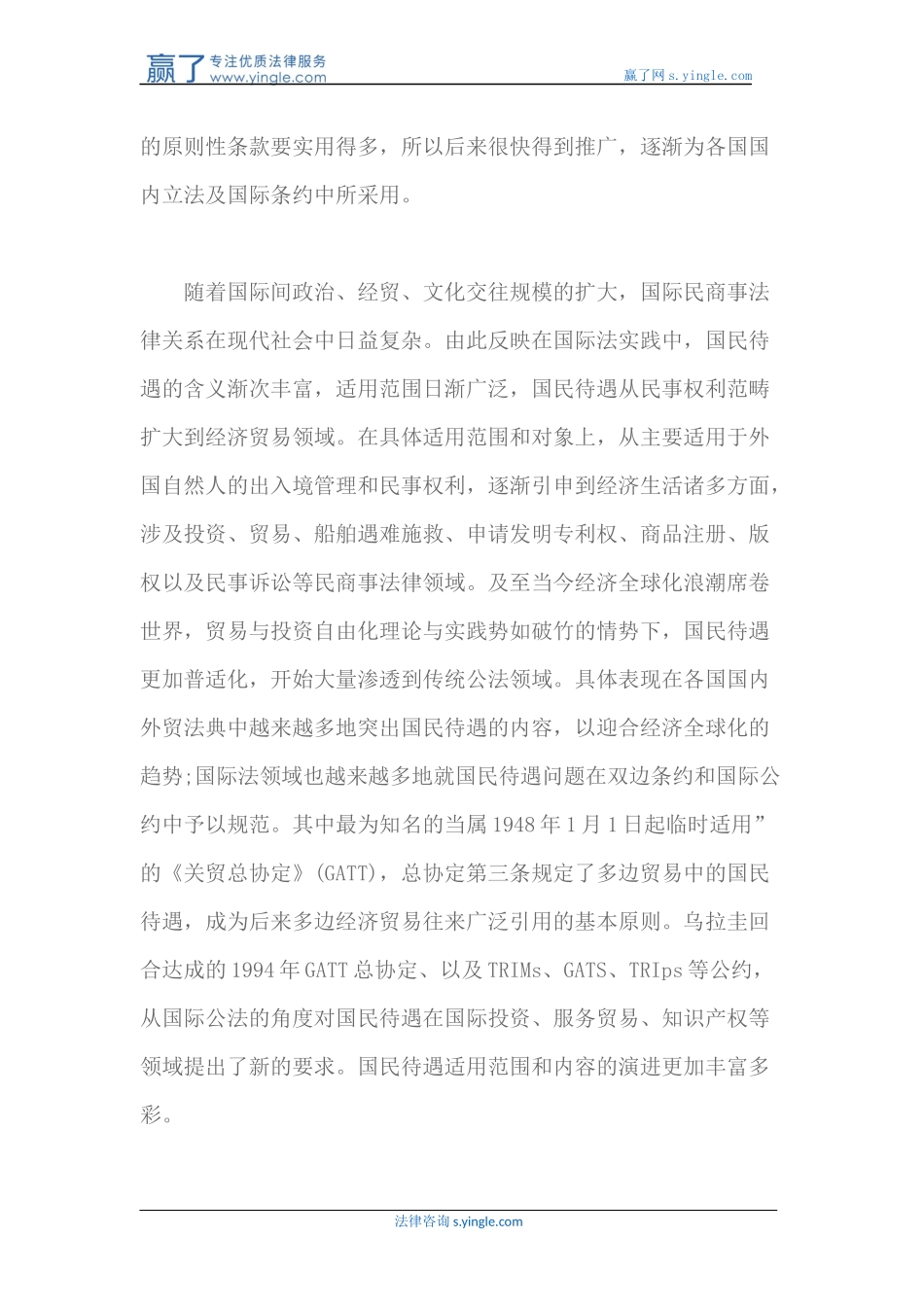 赢了 专注优质法律服务 www.yingle.com

赢了网 s.yingle.com

的原则性条款要实用得多，所以后来很快得到推广，逐渐为各国国内立法及国际条约中所采用。

随着国际间政治、经贸、文化交往规模的扩大，国际民商事法律关系在现代社会中日益复杂。由此反映在国际法实践中，国民待遇的含义渐次丰富，适用范围日渐广泛，国民待遇从民事权利范畴扩大到经济贸易领域。在具体适用范围和对象上，从主要适用于外国自然人的出入境管理和民事权利，逐渐引申到经济生活诸多方面，涉及投资、贸易、船舶遇难施救、申请发明专利权、商品注册、版权以及民事诉讼等民商事法律领域。及至当今经济全球化浪潮席卷世界，贸易与投资自由化理论与实践势如破竹的情势下，国民待遇更加普适化，开始大量渗透到传统公法领域。具体表现在各国国内外贸法典中越来越多地突出国民待遇的内容，以迎合经济全球化的趋势;国际法领域也越来越多地就国民待遇问题在双边条约和国际公约中予以规范。其中最为知名的当属1948年1月1日起临时适用”的《关贸总协定》(GATT)，总协定第三条规定了多边贸易中的国民待遇，成为后来多边经济贸易往来广泛引用的基本原则。乌拉圭回合达成的1994年GATT总协定、以及TRIMs、GATS、TRIps等公约，从国际公法的角度对国民待遇在国际投资、服务贸易、知识产权等领域提出了新的要求。国民待遇适用范围和内容的演进更加丰富多彩。

法律咨询 s.yingle.com